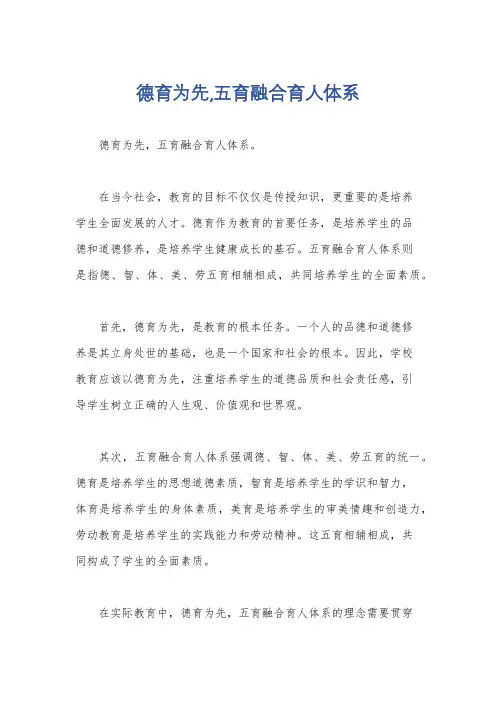 德育为先,五育融合育人体系

德育为先，五育融合育人体系。

在当今社会，教育的目标不仅仅是传授知识，更重要的是培养学生全面发展的人才。德育作为教育的首要任务，是培养学生的品德和道德修养，是培养学生健康成长的基石。五育融合育人体系则是指德、智、体、美、劳五育相辅相成，共同培养学生的全面素质。

首先，德育为先，是教育的根本任务。一个人的品德和道德修养是其立身处世的基础，也是一个国家和社会的根本。因此，学校教育应该以德育为先，注重培养学生的道德品质和社会责任感，引导学生树立正确的人生观、价值观和世界观。

其次，五育融合育人体系强调德、智、体、美、劳五育的统一。德育是培养学生的思想道德素质，智育是培养学生的学识和智力，体育是培养学生的身体素质，美育是培养学生的审美情趣和创造力，劳动教育是培养学生的实践能力和劳动精神。这五育相辅相成，共同构成了学生的全面素质。

在实际教育中，德育为先，五育融合育人体系的理念需要贯穿